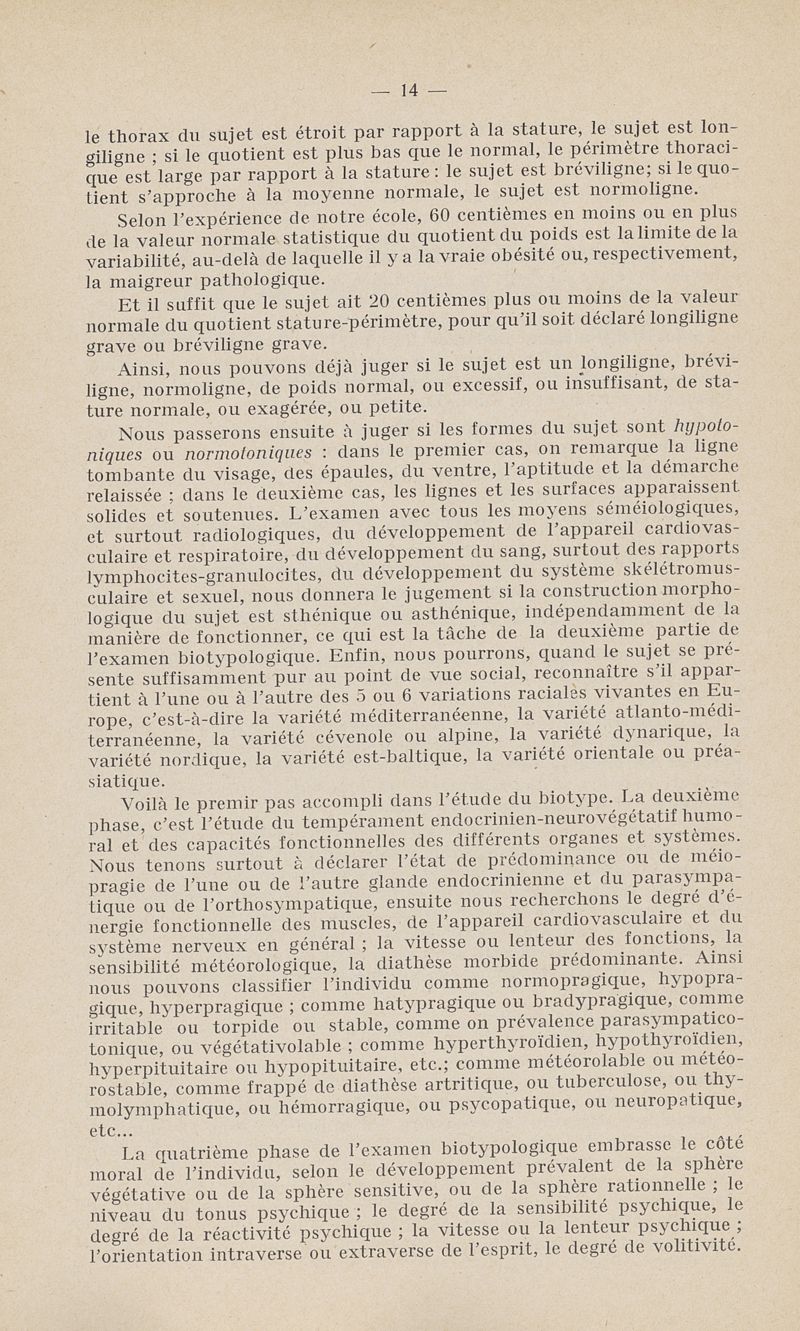 — 14 —

le thorax du sujet est étroit par rapport à la stature, le sujet est longiligne ; si le quotient est plus bas que le normal, le périmètre thoracique est large par rapport à la stature : le sujet est bréviligne; si le quotient s'approche à la moyenne normale, le sujet est normoligne.

Selon l'expérience de notre école, 60 centièmes en moins ou en plus de la valeur normale statistique du quotient du poids est la limite de la variabilité, au-delà de laquelle il y a la vraie obésité ou, respectivement, la maigreur pathologique.

Et il suffit que le sujet ait 20 centièmes plus ou moins de la valeur normale du quotient stature-périmètre, pour qu'il soit déclaré longiligne grave ou bréviligne grave.

Ainsi, nous pouvons déjà juger si le sujet est un longiligne, bréviligne, normoligne, de poids normal, ou excessif, ou insuffisant, de stature normale, ou exagérée, ou petite.

Nous passerons ensuite à juger si les formes du sujet sont hypotoniques ou normotoniques : dans le premier cas, on remarque la ligne tombante du visage, des épaules, du ventre, l'aptitude et la démarche relaissée ; dans le deuxième cas, les lignes et les surfaces apparaissent solides et soutenues. L'examen avec tous les moyens séméiologiques, et surtout radiologiques, du développement de l'appareil cardiovasculaire et respiratoire, du développement du sang, surtout des rapports lymphocites-granulocites, du développement du système skélétromusculaire et sexuel, nous donnera le jugement si la construction morphologique du sujet est sthénique ou asthénique, indépendamment de la manière de fonctionner, ce qui est la tâche de la deuxième partie de l'examen biotypologique. Enfin, nous pourrons, quand le sujet se présente suffisamment pur au point de vue social, reconnaître s'il appartient à l'une ou à l'autre des 5 ou 6 variations raciales vivantes en Europe, c'est-à-dire la variété méditerranéenne, la variété atlanto-méditerranéenne, la variété cévenole ou alpine, la variété dynarique, la variété nordique, la variété est-baltique, la variété orientale ou préasiatique.

Voilà le premir pas accompli dans l'étude du biotype. La deuxième phase, c'est l'étude du tempérament endocrinien-neurovégétatif humoral et des capacités fonctionnelles des différents organes et systèmes. Nous tenons surtout à déclarer l'état de prédominance ou de méiopragie de l'une ou de l'autre glande endocrinienne et du parasympatique ou de l'orthosympatique, ensuite nous recherchons le degré d'énergie fonctionnelle des muscles, de l'appareil cardiovasculaire et du système nerveux en général ; la vitesse ou lenteur des fonctions, la sensibilité météorologique, la diathèse morbide prédominante. Ainsi nous pouvons classifier l'individu comme normopragique, hypopragique, hyperpragique ; comme hatypragique ou bradypragique, comme irritable ou torpide ou stable, comme on prévalence parasympaticotonique, ou végétativolable ; comme hyperthyroïdien, hypothyroïdien, hyperpituitaire ou hypopituitaire, etc.; comme météorolable ou météorostable, comme frappé de diathèse artritique, ou tuberculose, ou thymolymphatique, ou hémorragique, ou psycopatique, ou neuropatique, etc...

La quatrième phase de l'examen biotypologique embrasse le côté moral de l'individu, selon le développement prévalent de la sphère végétative ou de la sphère sensitive, ou de la sphère rationnelle ; le niveau du tonus psychique ; le degré de la sensibilité psychique, le degré de la réactivité psychique ; la vitesse ou la lenteur psychique ; l'orientation intraverse ou extraverse de l'esprit, le degré de volitivité.